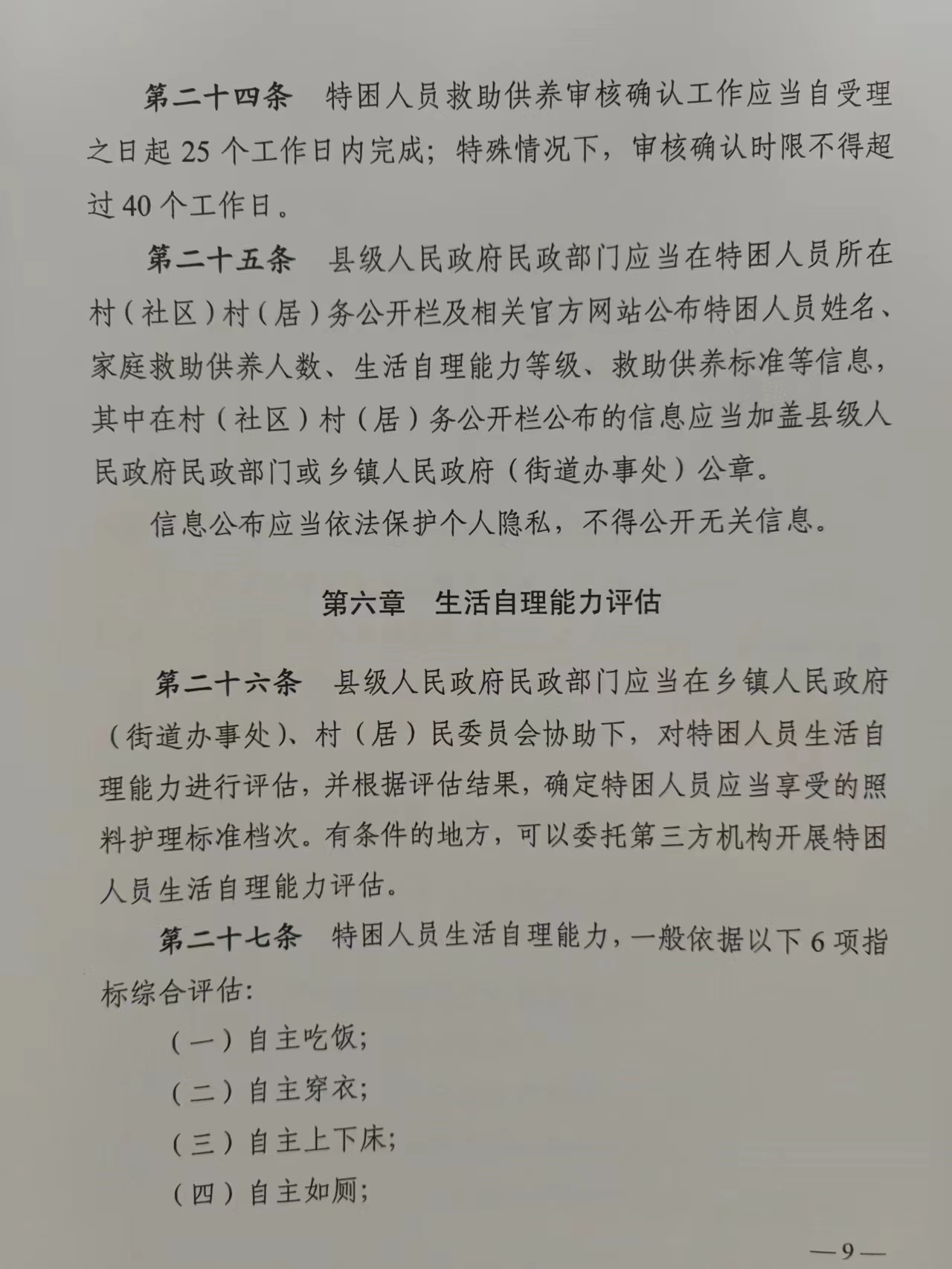 第二十四条　特困人员救助供养审核确认工作应当自受理之日起 25 个工作日内完成；特殊情况下，审核确认时限不得超过 40 个工作日。

第二十五条　县级人民政府民政部门应当在特困人员所在村（社区）村（居）务公开栏及相关官方网站公布特困人员姓名、家庭救助供养人数、生活自理能力等级、救助供养标准等信息，其中在村（社区）村（居）务公开栏公布的信息应当加盖县级人民政府民政部门或乡镇人民政府（街道办事处）公章。

信息公布应当依法保护个人隐私，不得公开无关信息。

第六章　生活自理能力评估

第二十六条　县级人民政府民政部门应当在乡镇人民政府（街道办事处）、村（居）民委员会协助下，对特困人员生活自理能力进行评估，并根据评估结果，确定特困人员应当享受的照料护理标准档次。有条件的地方，可以委托第三方机构开展特困人员生活自理能力评估。

第二十七条　特困人员生活自理能力，一般依据以下 6 项指标综合评估：

（一）自主吃饭；

（二）自主穿衣；

（三）自主上下床；

（四）自主如厕；

—9—